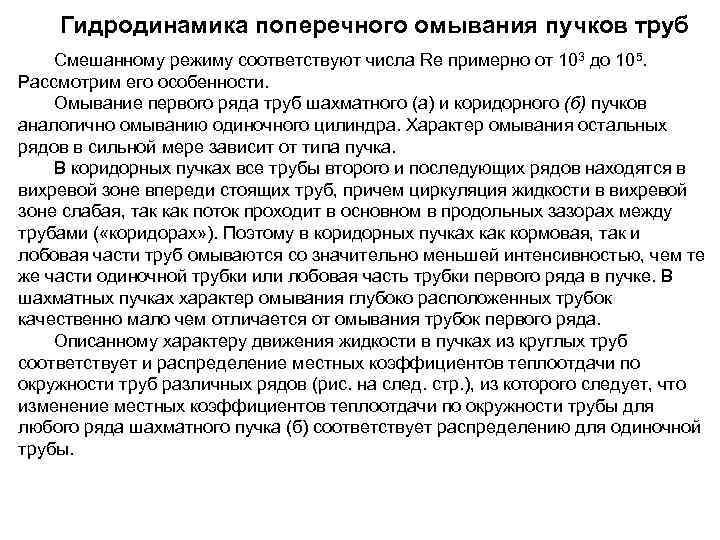 Гидродинамика поперечного омывания пучков труб

Смешанному режиму соответствуют числа Re примерно от $10^3$ до $10^5$. Рассмотрим его особенности.

Омывание первого ряда труб шахматного (а) и коридорного (б) пучков аналогично омыванию одиночного цилиндра. Характер омывания остальных рядов в сильной мере зависит от типа пучка.

В коридорных пучках все трубы второго и последующих рядов находятся в вихревой зоне впереди стоящих труб, причем циркуляция жидкости в вихревой зоне слабая, так как поток проходит в основном в продольных зазорах между трубами («коридорах»). Поэтому в коридорных пучках как кормовая, так и лобовая части труб омываются со значительно меньшей интенсивностью, чем те же части одиночной трубки или лобовая часть трубки первого ряда в пучке. В шахматных пучках характер омывания глубоко расположенных трубок качественно мало чем отличается от омывания трубок первого ряда.

Описанному характеру движения жидкости в пучках из круглых труб соответствует и распределение местных коэффициентов теплоотдачи по окружности труб различных рядов (рис. на след. стр.), из которого следует, что изменение местных коэффициентов теплоотдачи по окружности трубы для любого ряда шахматного пучка (б) соответствует распределению для одиночной трубы.